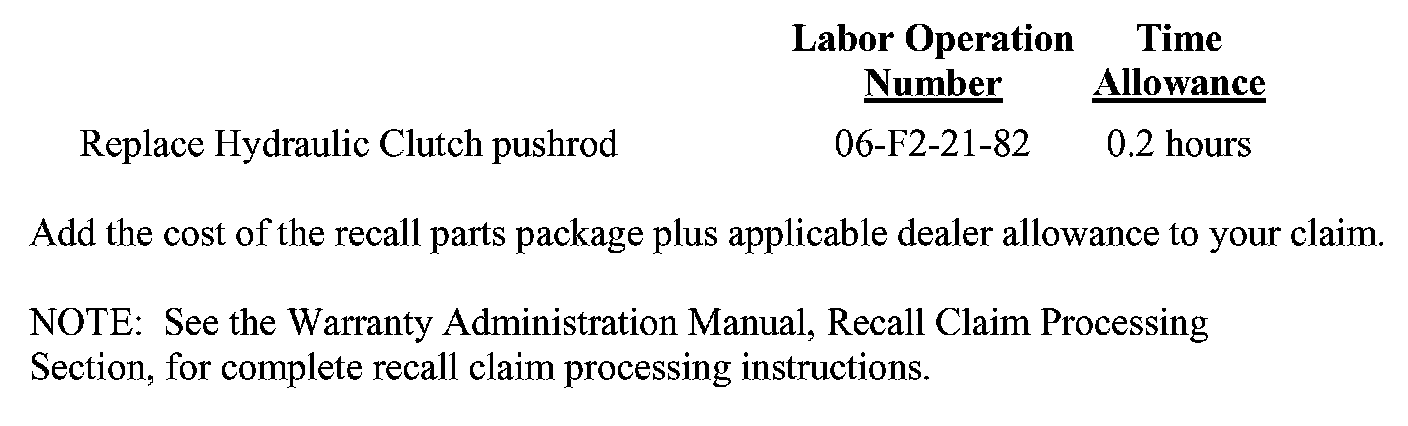 |  | Labor Operation Number | Time Allowance |
|---|---|---|
| Replace Hydraulic Clutch pushrod | 06-F2-21-82 | 0.2 hours |

Add the cost of the recall parts package plus applicable dealer allowance to your claim.

NOTE: See the Warranty Administration Manual, Recall Claim Processing Section, for complete recall claim processing instructions.